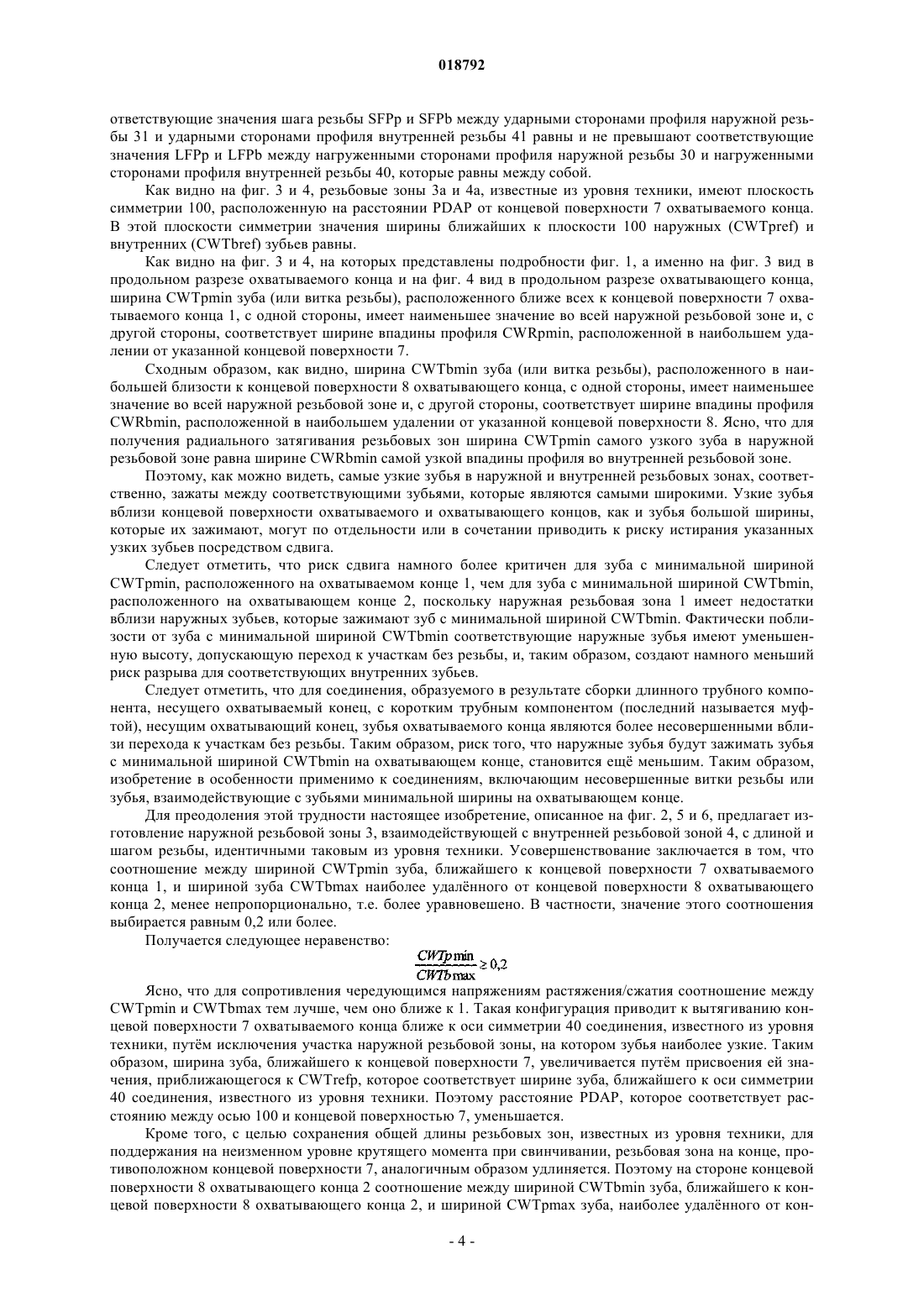 018792

ответствующие значения шага резьбы SFPp и SFPb между ударными сторонами профиля наружной резьбы 31 и ударными сторонами профиля внутренней резьбы 41 равны и не превышают соответствующие значения LFPp и LFPb между нагруженными сторонами профиля наружной резьбы 30 и нагруженными сторонами профиля внутренней резьбы 40, которые равны между собой.

Как видно на фиг. 3 и 4, резьбовые зоны 3а и 4а, известные из уровня техники, имеют плоскость симметрии 100, расположенную на расстоянии PDAP от концевой поверхности 7 охватываемого конца. В этой плоскости симметрии значения ширины ближайших к плоскости 100 наружных (CWTpref) и внутренних (CWTbref) зубьев равны.

Как видно на фиг. 3 и 4, на которых представлены подробности фиг. 1, а именно на фиг. 3 вид в продольном разрезе охватываемого конца и на фиг. 4 вид в продольном разрезе охватывающего конца, ширина CWTpmin зуба (или витка резьбы), расположенного ближе всех к концевой поверхности 7 охватываемого конца 1, с одной стороны, имеет наименьшее значение во всей наружной резьбовой зоне и, с другой стороны, соответствует ширине впадины профиля CWRpmin, расположенной в наибольшем удалении от указанной концевой поверхности 7.

Сходным образом, как видно, ширина CWTbmin зуба (или витка резьбы), расположенного в наибольшей близости к концевой поверхности 8 охватывающего конца, с одной стороны, имеет наименьшее значение во всей наружной резьбовой зоне и, с другой стороны, соответствует ширине впадины профиля CWRbmin, расположенной в наибольшем удалении от указанной концевой поверхности 8. Ясно, что для получения радиального затягивания резьбовых зон ширина CWTpmin самого узкого зуба в наружной резьбовой зоне равна ширине CWRbmin самой узкой впадины профиля во внутренней резьбовой зоне.

Поэтому, как можно видеть, самые узкие зубья в наружной и внутренней резьбовых зонах, соответственно, зажаты между соответствующими зубьями, которые являются самыми широкими. Узкие зубья вблизи концевой поверхности охватываемого и охватывающего концов, как и зубья большой ширины, которые их зажимают, могут по отдельности или в сочетании приводить к риску истирания указанных узких зубьев посредством сдвига.

Следует отметить, что риск сдвига намного более критичен для зуба с минимальной шириной CWTpmin, расположенного на охватываемом конце 1, чем для зуба с минимальной шириной CWTbmin, расположенного на охватывающем конце 2, поскольку наружная резьбовая зона 1 имеет недостатки вблизи наружных зубьев, которые зажимают зуб с минимальной шириной CWTbmin. Фактически поблизости от зуба с минимальной шириной CWTbmin соответствующие наружные зубья имеют уменьшенную высоту, допускающую переход к участкам без резьбы, и, таким образом, создают намного меньший риск разрыва для соответствующих внутренних зубьев.

Следует отметить, что для соединения, образуемого в результате сборки длинного трубного компонента, несущего охватываемый конец, с коротким трубным компонентом (последний называется муфтой), несущим охватывающий конец, зубья охватываемого конца являются более несовершенными вблизи перехода к участкам без резьбы. Таким образом, риск того, что наружные зубья будут зажимать зубья с минимальной шириной CWTbmin на охватывающем конце, становится ещё меньшим. Таким образом, изобретение в особенности применимо к соединениям, включающим несовершенные витки резьбы или зубья, взаимодействующие с зубьями минимальной ширины на охватывающем конце.

Для преодоления этой трудности настоящее изобретение, описанное на фиг. 2, 5 и 6, предлагает изготовление наружной резьбовой зоны 3, взаимодействующей с внутренней резьбовой зоной 4, с длиной и шагом резьбы, идентичными таковым из уровня техники. Усовершенствование заключается в том, что соотношение между шириной CWTpmin зуба, ближайшего к концевой поверхности 7 охватываемого конца 1, и шириной зуба CWTbmax наиболее удалённого от концевой поверхности 8 охватывающего конца 2, менее непропорционально, т.е. более уравновешено. В частности, значение этого соотношения выбирается равным 0,2 или более.

Получается следующее неравенство:

$\frac{CWTp\min}{CWTb\max} \geq 0,2$

Ясно, что для сопротивления чередующимся напряжениям растяжения/сжатия соотношение между CWTpmin и CWTbmax тем лучше, чем оно ближе к 1. Такая конфигурация приводит к вытягиванию концевой поверхности 7 охватываемого конца ближе к оси симметрии 40 соединения, известного из уровня техники, путём исключения участка наружной резьбовой зоны, на котором зубья наиболее узкие. Таким образом, ширина зуба, ближайшего к концевой поверхности 7, увеличивается путём присвоения ей значения, приближающегося к CWTrefp, которое соответствует ширине зуба, ближайшего к оси симметрии 40 соединения, известного из уровня техники. Поэтому расстояние PDAP, которое соответствует расстоянию между осью 100 и концевой поверхностью 7, уменьшается.

Кроме того, с целью сохранения общей длины резьбовых зон, известных из уровня техники, для поддержания на неизменном уровне крутящего момента при свинчивании, резьбовая зона на конце, противоположном концевой поверхности 7, аналогичным образом удлиняется. Поэтому на стороне концевой поверхности 8 охватывающего конца 2 соотношение между шириной CWTbmin зуба, ближайшего к концевой поверхности 8 охватывающего конца 2, и шириной CWTpmax зуба, наиболее удалённого от кон-

- 4 -